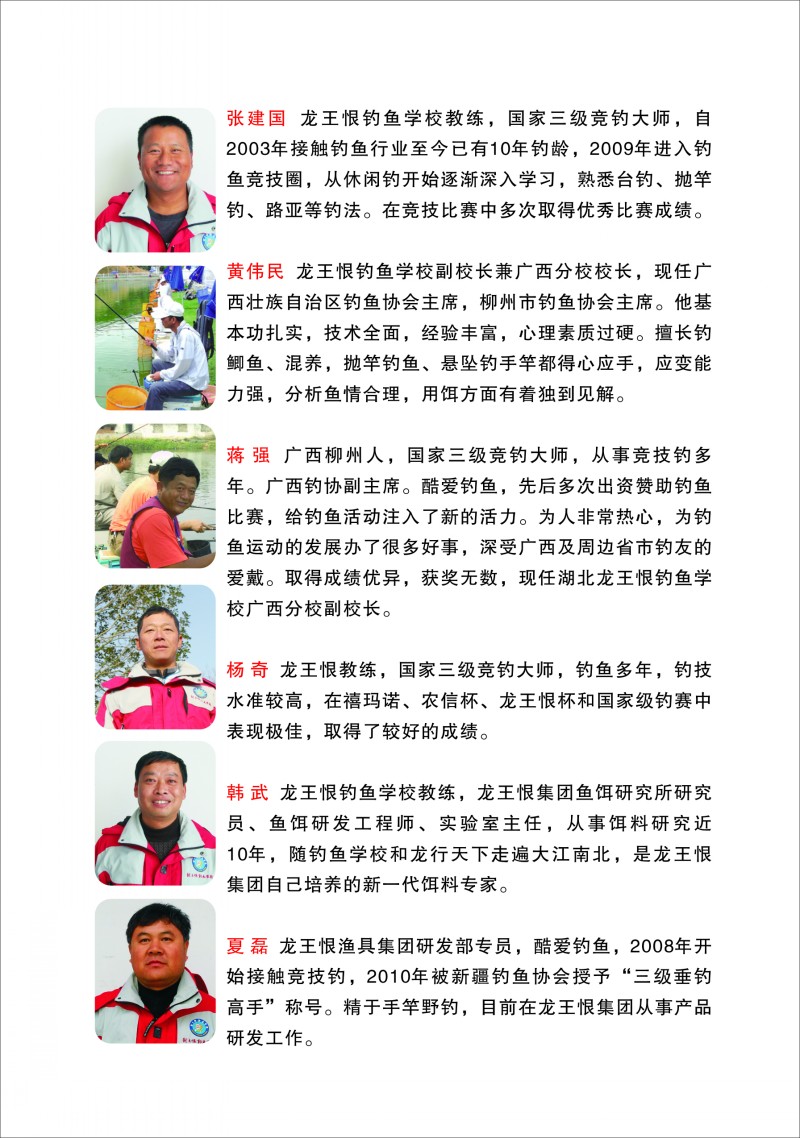 张建国 龙王恨钓鱼学校教练，国家三级竞钓大师，自2003年接触钓鱼行业至今已有10年钓龄，2009年进入钓鱼竞技圈，从休闲钓开始逐渐深入学习，熟悉台钓、抛竿钓、路亚等钓法。在竞技比赛中多次取得优秀比赛成绩。

黄伟民 龙王恨钓鱼学校副校长兼广西分校校长，现任广西壮族自治区钓鱼协会主席，柳州市钓鱼协会主席。他基本功扎实，技术全面，经验丰富，心理素质过硬。擅长钓鲫鱼、混养，抛竿钓鱼、悬坠钓手竿都得心应手，应变能力强，分析鱼情合理，用饵方面有着独到见解。

蒋强 广西柳州人，国家三级竞钓大师，从事竞技钓多年。广西钓协副主席。酷爱钓鱼，先后多次出资赞助钓鱼比赛，给钓鱼活动注入了新的活力。为人非常热心，为钓鱼运动的发展办了很多好事，深受广西及周边省市钓友的爱戴。取得成绩优异，获奖无数，现任湖北龙王恨钓鱼学校广西分校副校长。

杨奇 龙王恨教练，国家三级竞钓大师，钓鱼多年，钓技水准较高，在禧玛诺、农信杯、龙王恨杯和国家级钓赛中表现极佳，取得了较好的成绩。

韩武 龙王恨钓鱼学校教练，龙王恨集团鱼饵研究所研究员、鱼饵研发工程师、实验室主任，从事饵料研究近10年，随钓鱼学校和龙行天下走遍大江南北，是龙王恨集团自己培养的新一代饵料专家。

夏磊 龙王恨渔具集团研发部专员，酷爱钓鱼，2008年开始接触竞技钓，2010年被新疆钓鱼协会授予“三级垂钓高手”称号。精于手竿野钓，目前在龙王恨集团从事产品研发工作。